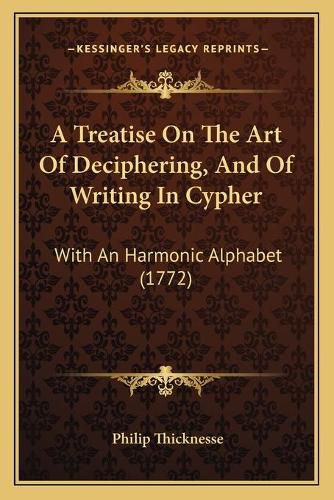 —KESSINGER'S LEGACY REPRINTS—

A Treatise On The Art Of Deciphering, And Of Writing In Cypher

With An Harmonic Alphabet (1772)

Philip Thicknesse